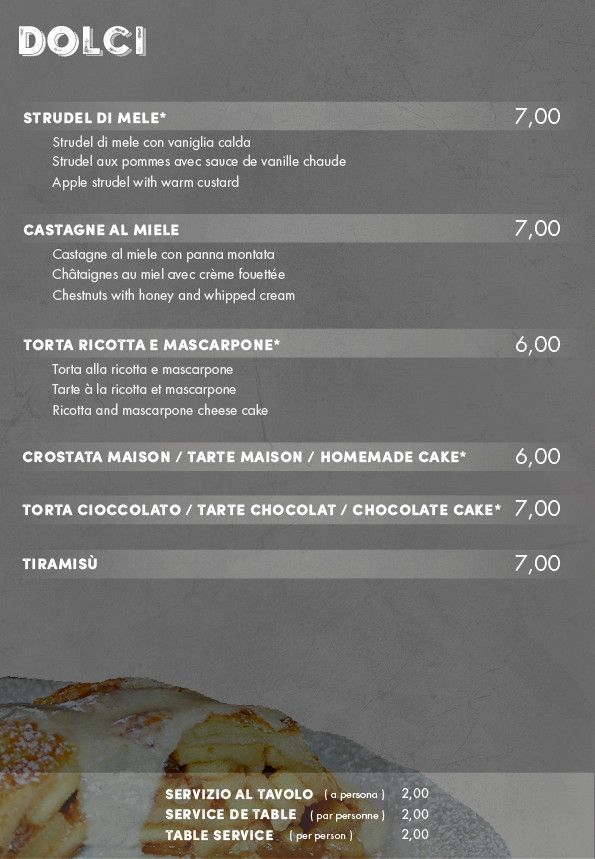 DOLCI

STRUDEL DI MELE* 7,00
Strudel di mele con vaniglia calda
Strudel aux pommes avec sauce de vanille chaude
Apple strudel with warm custard

CASTAGNE AL MIELE 7,00
Castagne al miele con panna montata
Châtaignes au miel avec crème fouettée
Chestnuts with honey and whipped cream

TORTA RICOTTA E MASCARPONE* 6,00
Torta alla ricotta e mascarpone
Tarte à la ricotta et mascarpone
Ricotta and mascarpone cheese cake

CROSTATA MAISON / TARTE MAISON / HOMEMADE CAKE* 6,00

TORTA CIOCCOLATO / TARTE CHOCOLAT / CHOCOLATE CAKE* 7,00

TIRAMISÙ 7,00

SERVIZIO AL TAVOLO ( a persona ) 2,00
SERVICE DE TABLE ( par personne ) 2,00
TABLE SERVICE ( per person ) 2,00